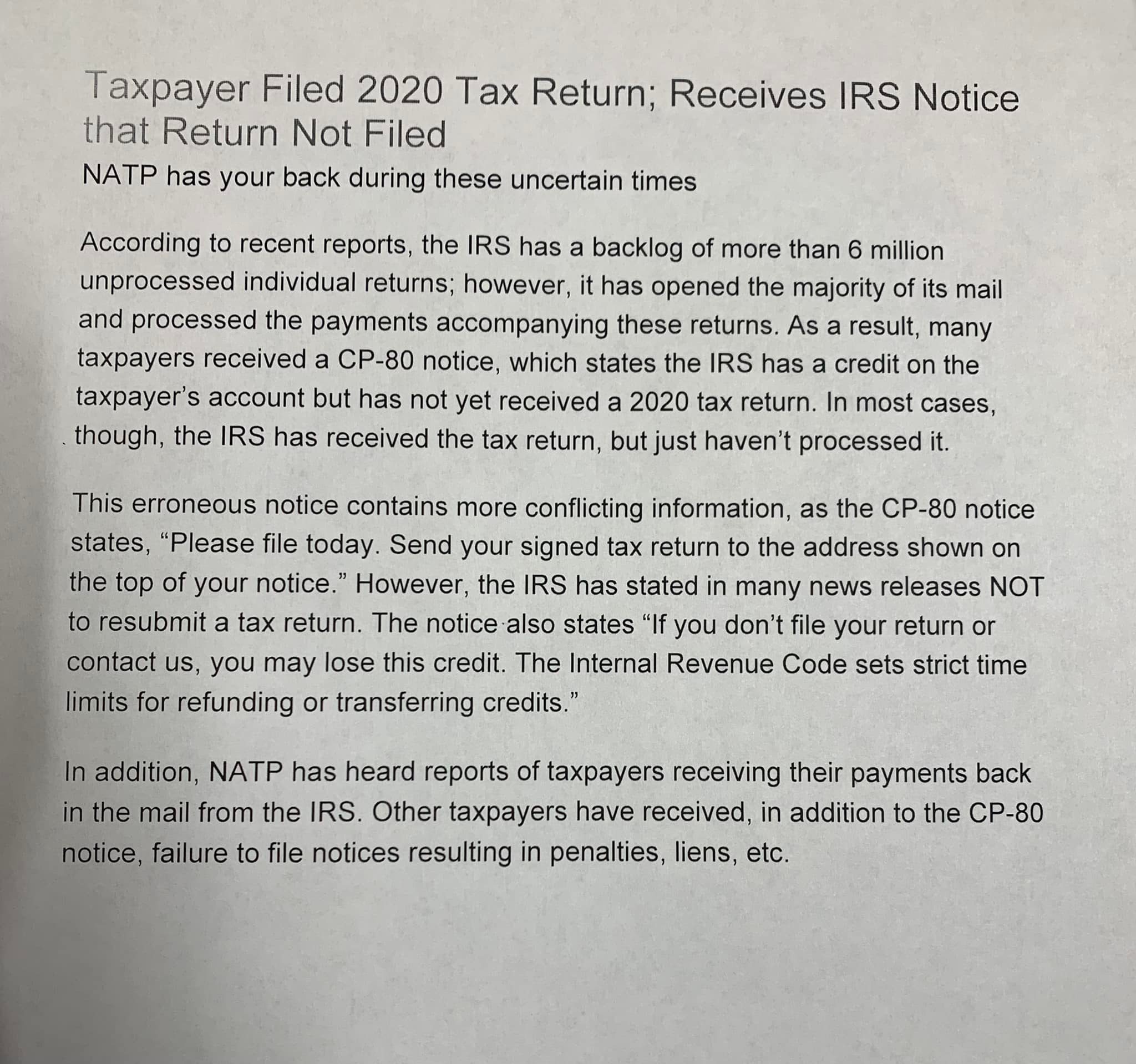 Taxpayer Filed 2020 Tax Return; Receives IRS Notice that Return Not Filed

NATP has your back during these uncertain times

According to recent reports, the IRS has a backlog of more than 6 million unprocessed individual returns; however, it has opened the majority of its mail and processed the payments accompanying these returns. As a result, many taxpayers received a CP-80 notice, which states the IRS has a credit on the taxpayer's account but has not yet received a 2020 tax return. In most cases, though, the IRS has received the tax return, but just haven't processed it.

This erroneous notice contains more conflicting information, as the CP-80 notice states, "Please file today. Send your signed tax return to the address shown on the top of your notice." However, the IRS has stated in many news releases NOT to resubmit a tax return. The notice also states "If you don't file your return or contact us, you may lose this credit. The Internal Revenue Code sets strict time limits for refunding or transferring credits."

In addition, NATP has heard reports of taxpayers receiving their payments back in the mail from the IRS. Other taxpayers have received, in addition to the CP-80 notice, failure to file notices resulting in penalties, liens, etc.